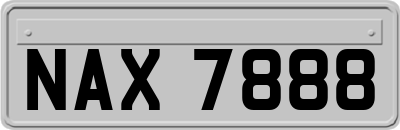 NAX 7888